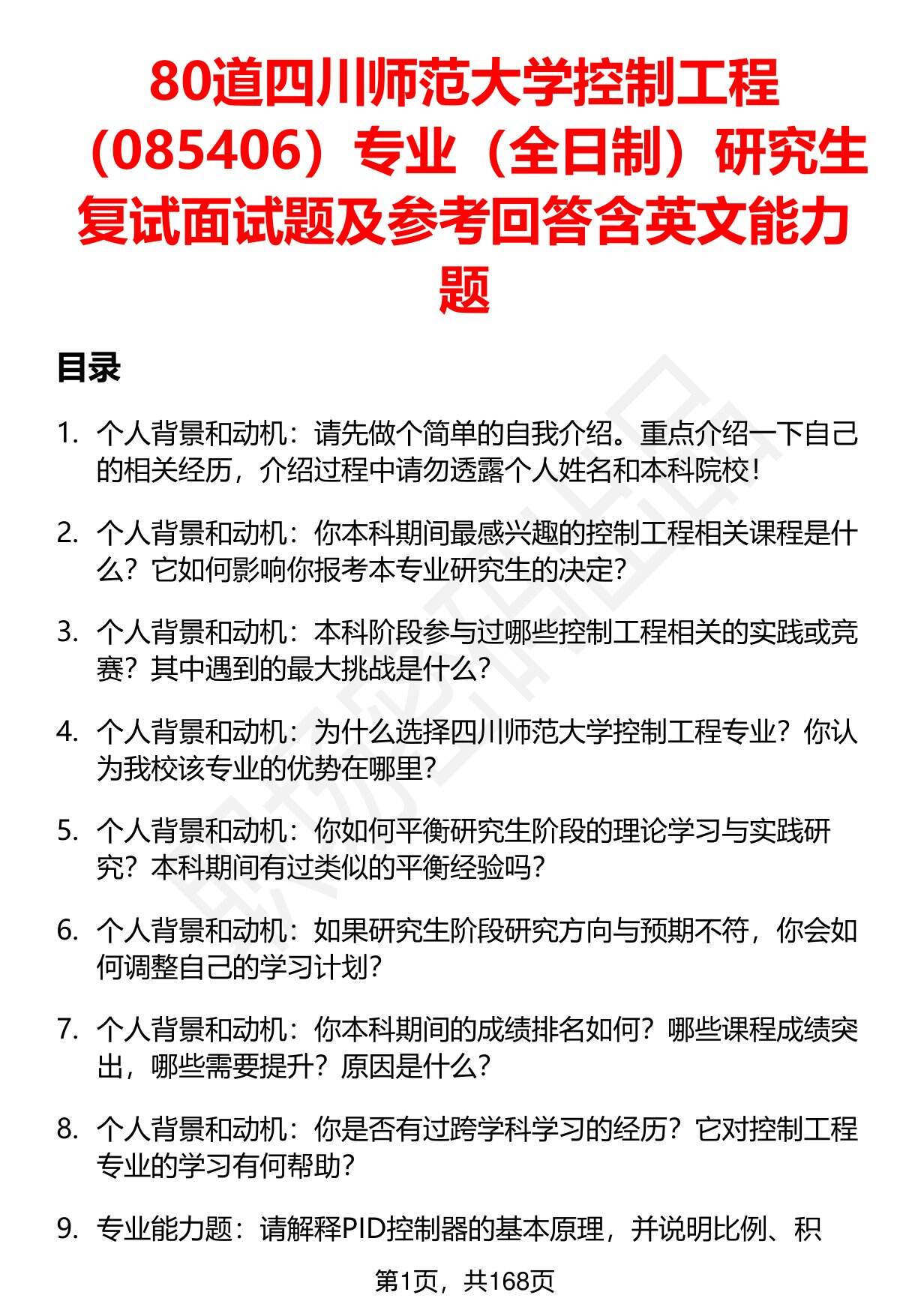 80道四川师范大学控制工程（085406）专业（全日制）研究生复试面试题及参考回答含英文能力题

目录

1. 个人背景和动机：请先做个简单的自我介绍。重点介绍一下自己的相关经历，介绍过程中请勿透露个人姓名和本科院校！

2. 个人背景和动机：你本科期间最感兴趣的控制工程相关课程是什么？它如何影响你报考本专业研究生的决定？

3. 个人背景和动机：本科阶段参与过哪些控制工程相关的实践或竞赛？其中遇到的最大挑战是什么？

4. 个人背景和动机：为什么选择四川师范大学控制工程专业？你认为我校该专业的优势在哪里？

5. 个人背景和动机：你如何平衡研究生阶段的理论学习与实践研究？本科期间有过类似的平衡经验吗？

6. 个人背景和动机：如果研究生阶段研究方向与预期不符，你会如何调整自己的学习计划？

7. 个人背景和动机：你本科期间的成绩排名如何？哪些课程成绩突出，哪些需要提升？原因是什么？

8. 个人背景和动机：你是否有过跨学科学习的经历？它对控制工程专业的学习有何帮助？

9. 专业能力题：请解释PID控制器的基本原理，并说明比例、积

第1页，共168页